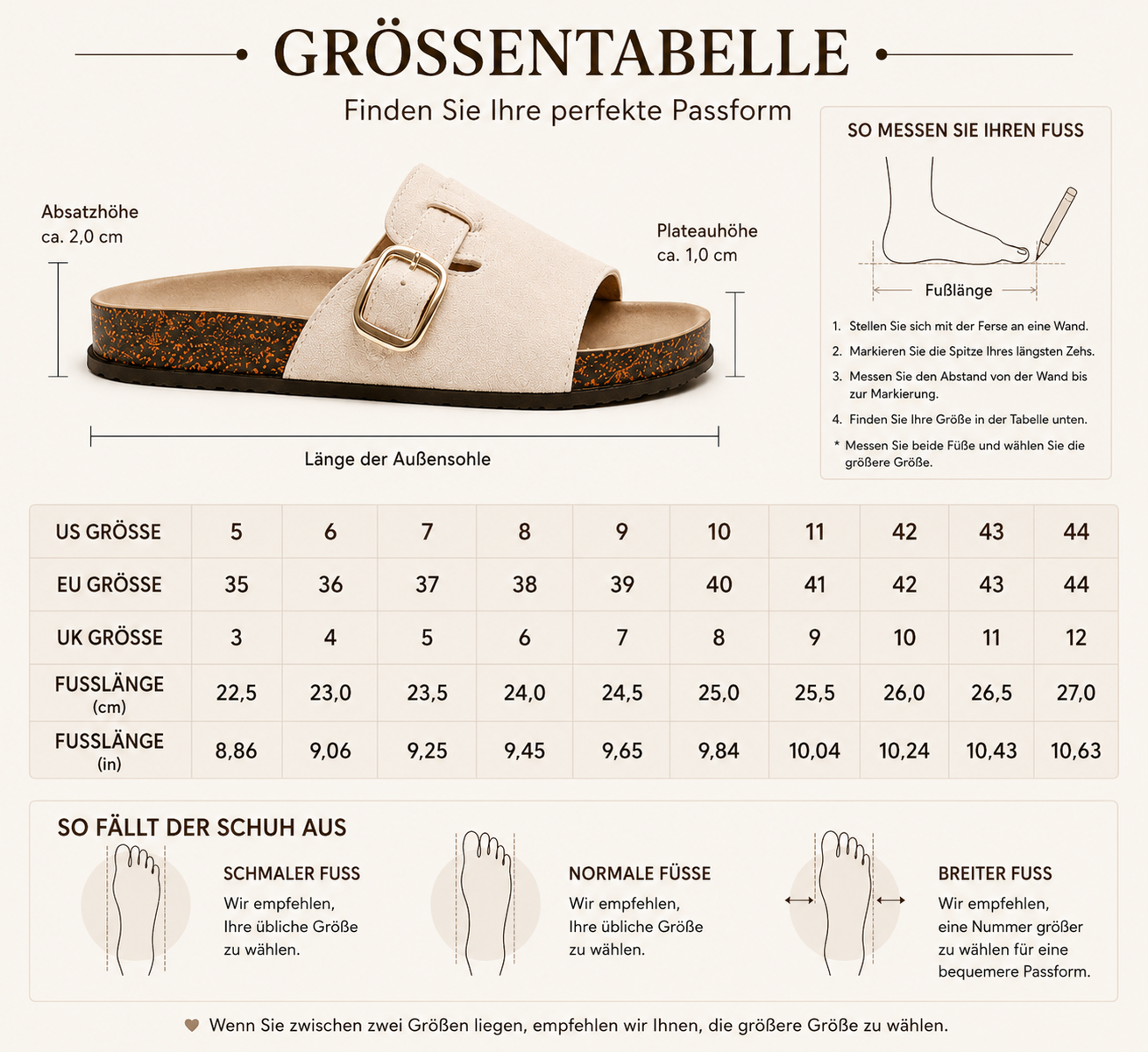 GRÖSSENTABELLE

Finden Sie Ihre perfekte Passform

Absatzhöhe
ca. 2,0 cm

Plateauhöhe
ca. 1,0 cm

Länge der Außensohle

SO MESSEN SIE IHREN FUSS

Fußlänge

1. Stellen Sie sich mit der Ferse an eine Wand.
2. Markieren Sie die Spitze Ihres längsten Zehs.
3. Messen Sie den Abstand von der Wand bis zur Markierung.
4. Finden Sie Ihre Größe in der Tabelle unten.
* Messen Sie beide Füße und wählen Sie die größere Größe.

| US GRÖSSE | 5 | 6 | 7 | 8 | 9 | 10 | 11 | 42 | 43 | 44 |
|---|---|---|---|---|---|---|---|---|---|---|
| EU GRÖSSE | 35 | 36 | 37 | 38 | 39 | 40 | 41 | 42 | 43 | 44 |
| UK GRÖSSE | 3 | 4 | 5 | 6 | 7 | 8 | 9 | 10 | 11 | 12 |
| FUSSLÄNGE (cm) | 22,5 | 23,0 | 23,5 | 24,0 | 24,5 | 25,0 | 25,5 | 26,0 | 26,5 | 27,0 |
| FUSSLÄNGE (in) | 8,86 | 9,06 | 9,25 | 9,45 | 9,65 | 9,84 | 10,04 | 10,24 | 10,43 | 10,63 |

SO FÄLLT DER SCHUH AUS

SCHMALER FUSS
Wir empfehlen, Ihre übliche Größe zu wählen.

NORMALE FÜSSE
Wir empfehlen, Ihre übliche Größe zu wählen.

BREITER FUSS
Wir empfehlen, eine Nummer größer zu wählen für eine bequemere Passform.

Wenn Sie zwischen zwei Größen liegen, empfehlen wir Ihnen, die größere Größe zu wählen.